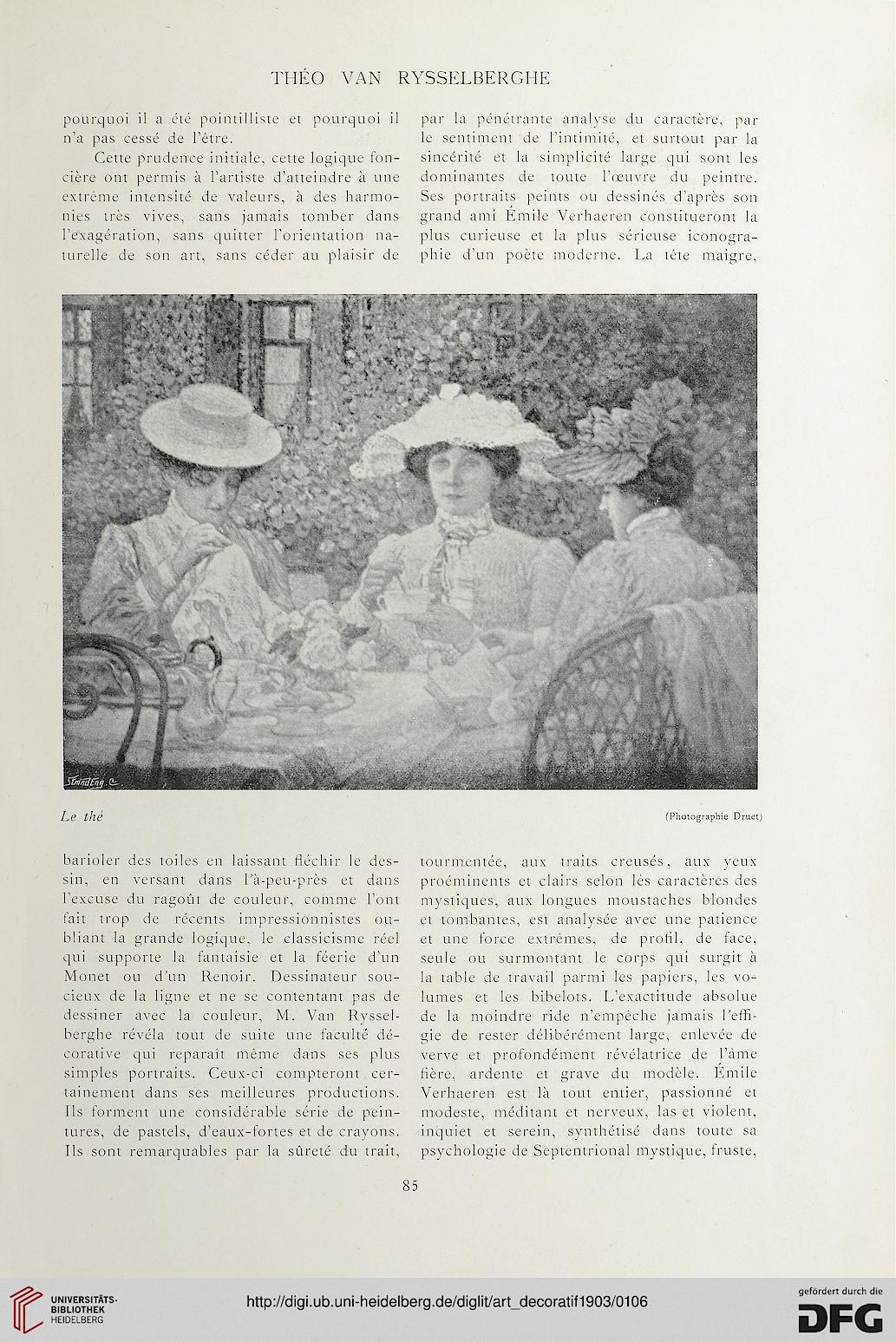 THÉO VAN RYSSELBERGHE

pourquoi il a été pointilliste et pourquoi il n'a pas cessé de l'être.

Cette prudence initiale, cette logique foncière ont permis à l'artiste d'atteindre à une extrême intensité de valeurs, à des harmonies très vives, sans jamais tomber dans l'exagération, sans quitter l'orientation naturelle de son art, sans céder au plaisir de

par la pénétrante analyse du caractère, par le sentiment de l'intimité, et surtout par la sincérité et la simplicité large qui sont les dominantes de toute l'œuvre du peintre. Ses portraits peints ou dessinés d'après son grand ami Émile Verhaeren constitueront la plus curieuse et la plus sérieuse iconographie d'un poète moderne. La tête maigre,

Le thé

(Photographie Druet)

barioler des toiles en laissant fléchir le dessin, en versant dans l'à-peu-près et dans l'excuse du ragoût de couleur, comme l'ont fait trop de récents impressionnistes oubliant la grande logique, le classicisme réel qui supporte la fantaisie et la féerie d'un Monet ou d'un Renoir. Dessinateur soucieux de la ligne et ne se contentant pas de dessiner avec la couleur, M. Van Rysselberghe révéla tout de suite une faculté décorative qui reparaît même dans ses plus simples portraits. Ceux-ci compteront certainement dans ses meilleures productions. Ils forment une considérable série de peintures, de pastels, d'eaux-fortes et de crayons. Ils sont remarquables par la sûreté du trait,

tourmentée, aux traits creusés, aux yeux proéminents et clairs selon les caractères des mystiques, aux longues moustaches blondes et tombantes, est analysée avec une patience et une force extrêmes, de profil, de face, seule ou surmontant le corps qui surgit à la table de travail parmi les papiers, les volumes et les bibelots. L'exactitude absolue de la moindre ride n'empêche jamais l'effigie de rester délibérément large, enlevée de verve et profondément révélatrice de l'âme fière, ardente et grave du modèle. Émile Verhaeren est là tout entier, passionné et modeste, méditant et nerveux, las et violent, inquiet et serein, synthétisé dans toute sa psychologie de Septentrional mystique, fruste,

85

UNIVERSITÄTS-BIBLIOTHEK HEIDELBERG

http://digi.ub.uni-heidelberg.de/diglit/art_decoratif1903/0106

gefördert durch die DFG